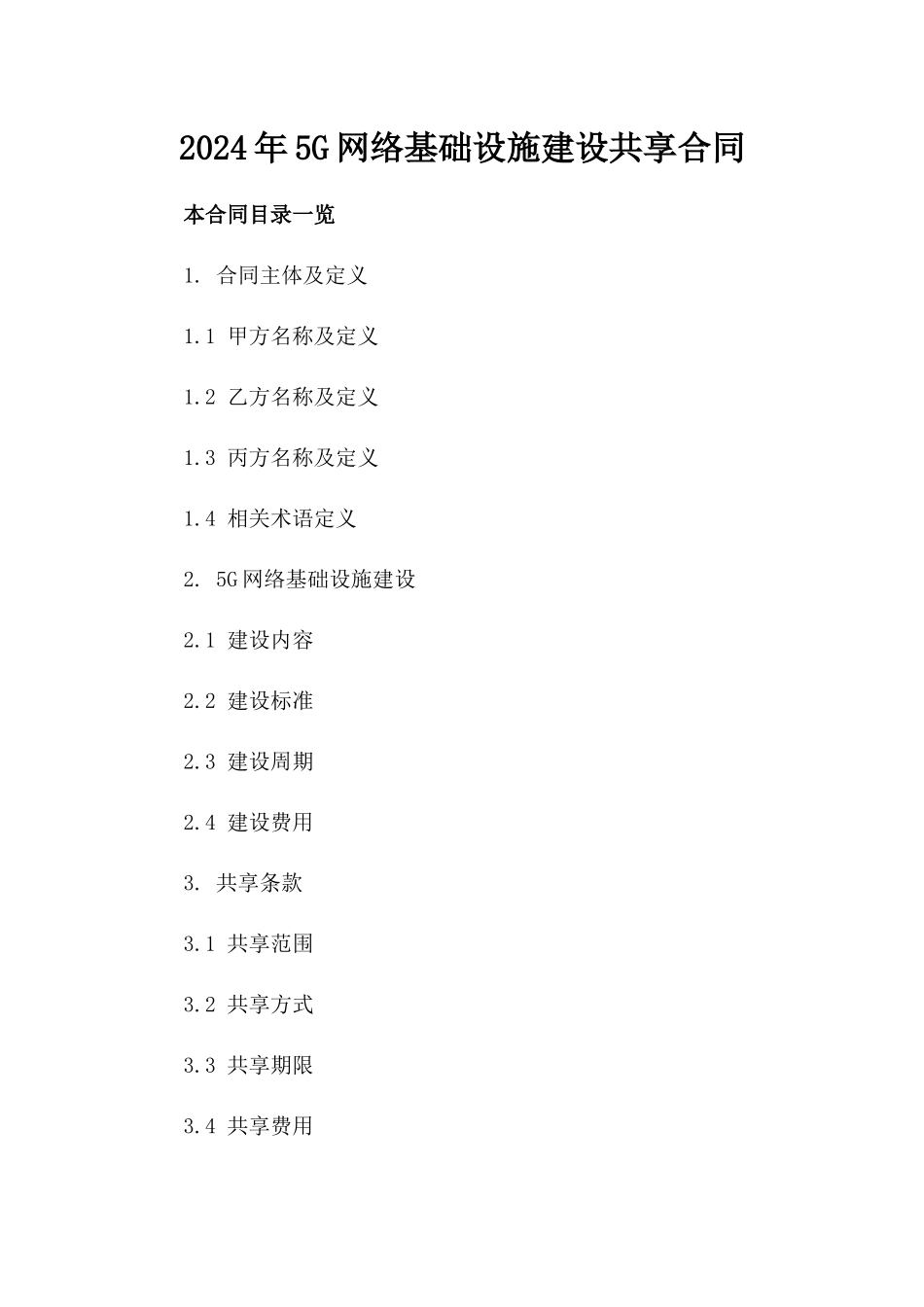 2024年5G网络基础设施建设共享合同

本合同目录一览

1. 合同主体及定义

1.1 甲方名称及定义

1.2 乙方名称及定义

1.3 丙方名称及定义

1.4 相关术语定义

2. 5G网络基础设施建设

2.1 建设内容

2.2 建设标准

2.3 建设周期

2.4 建设费用

3. 共享条款

3.1 共享范围

3.2 共享方式

3.3 共享期限

3.4 共享费用